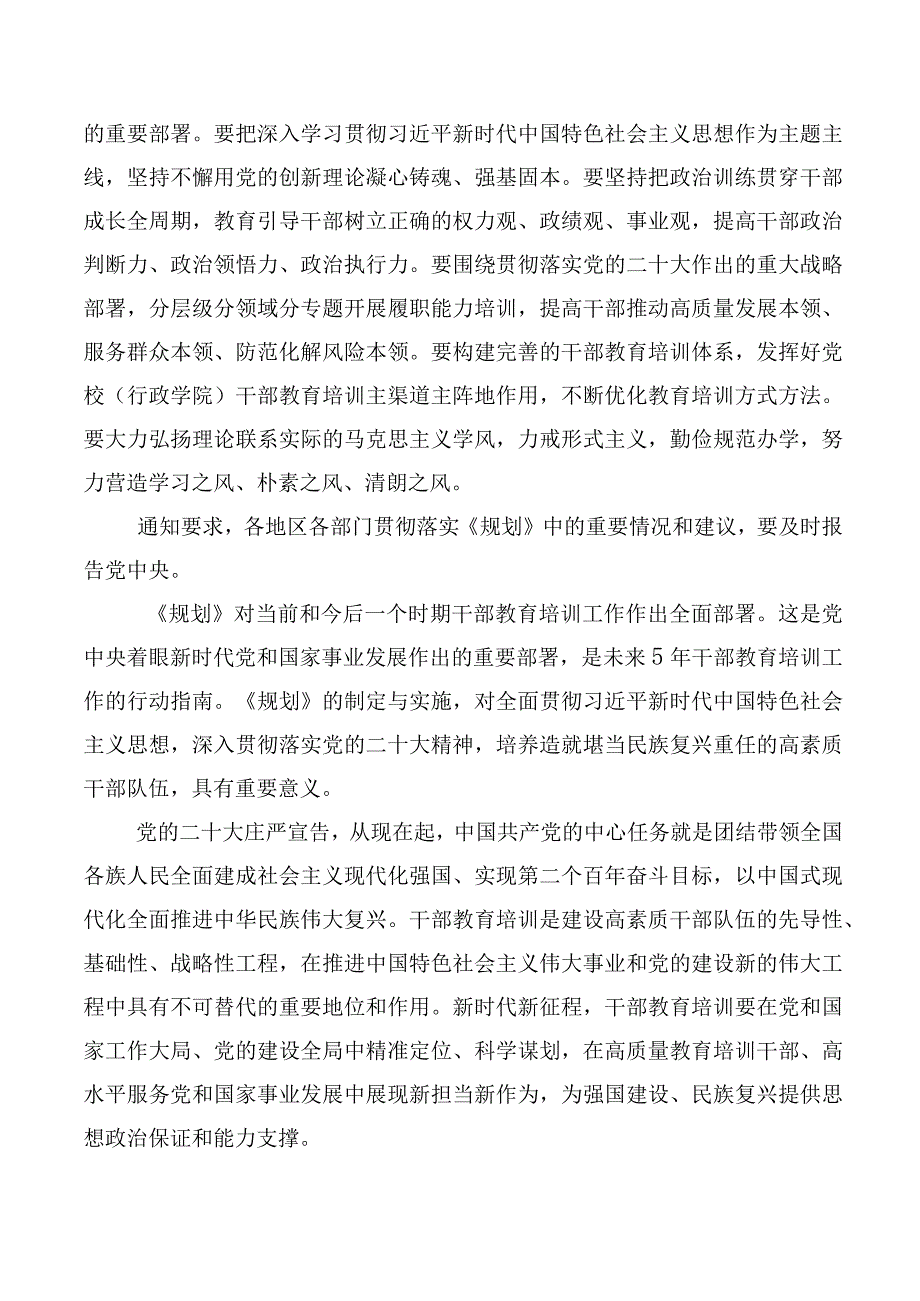 的重要部署。要把深入学习贯彻习近平新时代中国特色社会主义思想作为主题主线，坚持不懈用党的创新理论凝心铸魂、强基固本。要坚持把政治训练贯穿干部成长全周期，教育引导干部树立正确的权力观、政绩观、事业观，提高干部政治判断力、政治领悟力、政治执行力。要围绕贯彻落实党的二十大作出的重大战略部署，分层级分领域分专题开展履职能力培训，提高干部推动高质量发展本领、服务群众本领、防范化解风险本领。要构建完善的干部教育培训体系，发挥好党校（行政学院）干部教育培训主渠道主阵地作用，不断优化教育培训方式方法。要大力弘扬理论联系实际的马克思主义学风，力戒形式主义，勤俭规范办学，努力营造学习之风、朴素之风、清朗之风。

通知要求，各地区各部门贯彻落实《规划》中的重要情况和建议，要及时报告党中央。

《规划》对当前和今后一个时期干部教育培训工作作出全面部署。这是党中央着眼新时代党和国家事业发展作出的重要部署，是未来5年干部教育培训工作的行动指南。《规划》的制定与实施，对全面贯彻习近平新时代中国特色社会主义思想，深入贯彻落实党的二十大精神，培养造就堪当民族复兴重任的高素质干部队伍，具有重要意义。

党的二十大庄严宣告，从现在起，中国共产党的中心任务就是团结带领全国各族人民全面建成社会主义现代化强国、实现第二个百年奋斗目标，以中国式现代化全面推进中华民族伟大复兴。干部教育培训是建设高素质干部队伍的先导性、基础性、战略性工程，在推进中国特色社会主义伟大事业和党的建设新的伟大工程中具有不可替代的重要地位和作用。新时代新征程，干部教育培训要在党和国家工作大局、党的建设全局中精准定位、科学谋划，在高质量教育培训干部、高水平服务党和国家事业发展中展现新担当新作为，为强国建设、民族复兴提供思想政治保证和能力支撑。